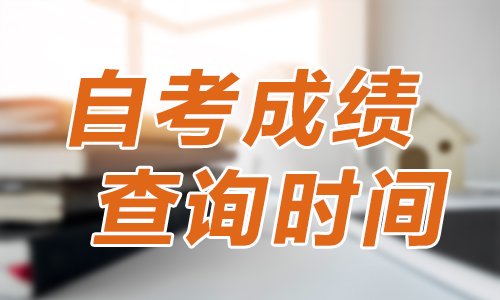 自考成绩
查询时间